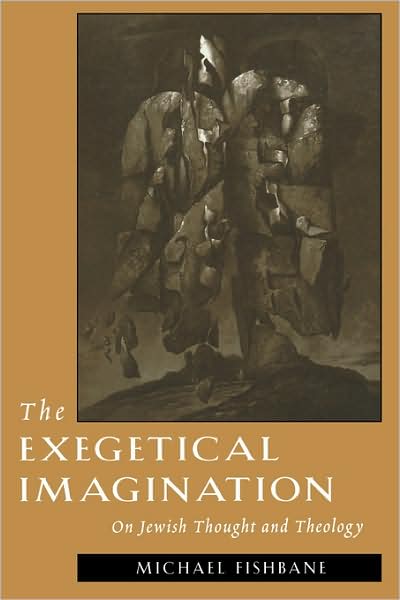 The
EXEGETICAL
IMAGINATION
On Jewish Thought and Theology

MICHAEL FISHBANE